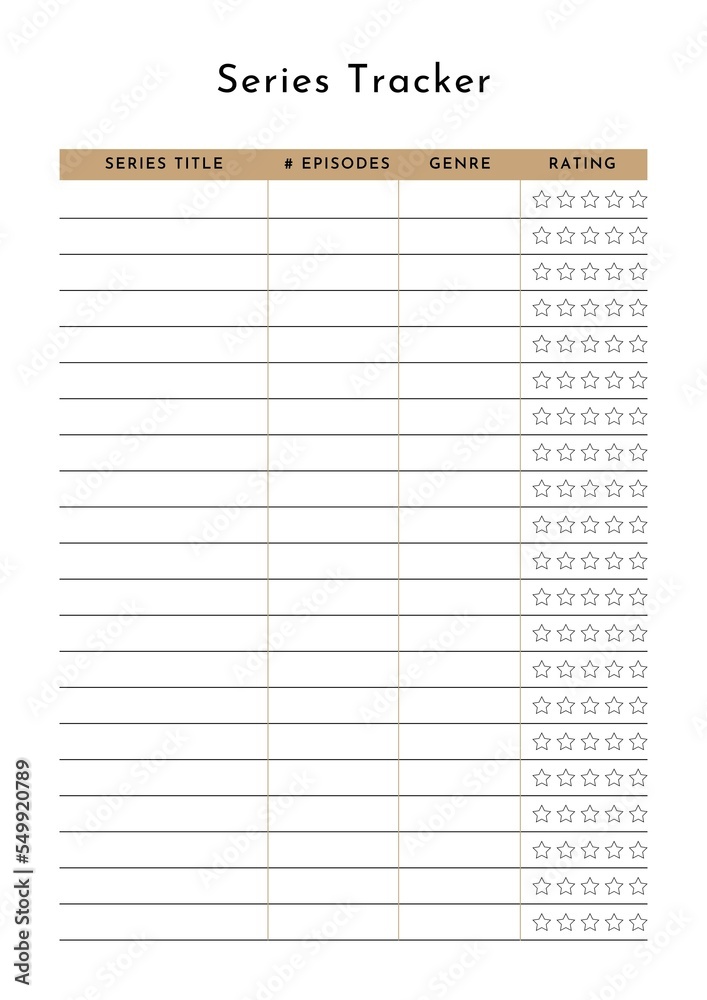 Series Tracker

| SERIES TITLE | # EPISODES | GENRE | RATING |
|---|---|---|---|
| | | | ☆☆☆☆☆ |
| | | | ☆☆☆☆☆ |
| | | | ☆☆☆☆☆ |
| | | | ☆☆☆☆☆ |
| | | | ☆☆☆☆☆ |
| | | | ☆☆☆☆☆ |
| | | | ☆☆☆☆☆ |
| | | | ☆☆☆☆☆ |
| | | | ☆☆☆☆☆ |
| | | | ☆☆☆☆☆ |
| | | | ☆☆☆☆☆ |
| | | | ☆☆☆☆☆ |
| | | | ☆☆☆☆☆ |
| | | | ☆☆☆☆☆ |
| | | | ☆☆☆☆☆ |
| | | | ☆☆☆☆☆ |
| | | | ☆☆☆☆☆ |
| | | | ☆☆☆☆☆ |
| | | | ☆☆☆☆☆ |
| | | | ☆☆☆☆☆ |
| | | | ☆☆☆☆☆ |

Adobe Stock | #549920789